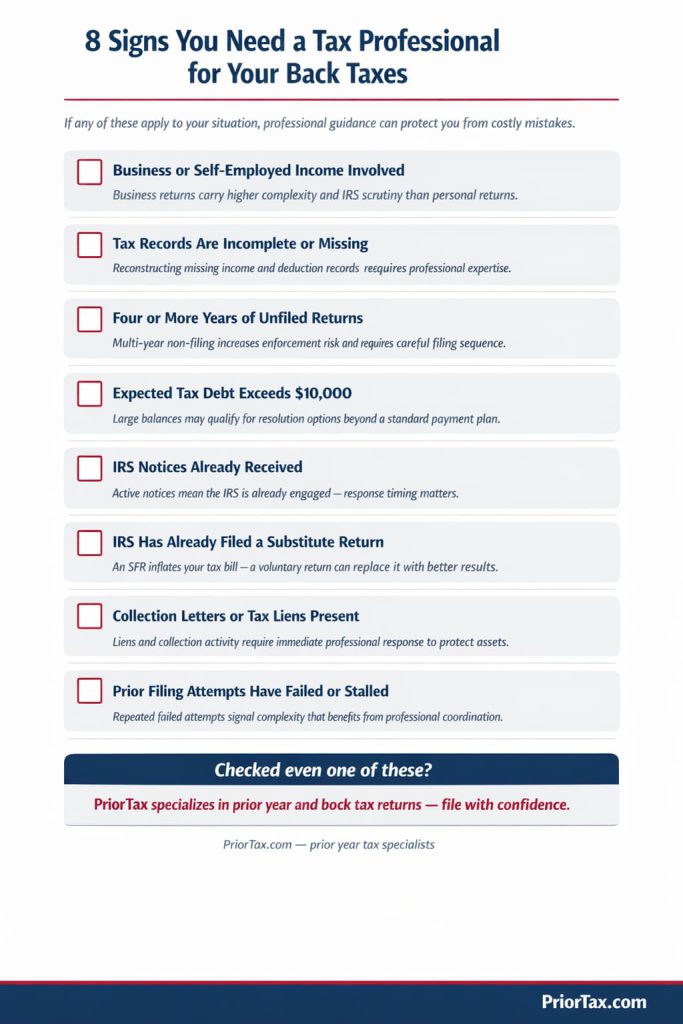 8 Signs You Need a Tax Professional for Your Back Taxes

If any of these apply to your situation, professional guidance can protect you from costly mistakes.

Business or Self-Employed Income Involved
Business returns carry higher complexity and IRS scrutiny than personal returns.

Tax Records Are Incomplete or Missing
Reconstructing missing income and deduction records requires professional expertise.

Four or More Years of Unfiled Returns
Multi-year non-filing increases enforcement risk and requires careful filing sequence.

Expected Tax Debt Exceeds $10,000
Large balances may qualify for resolution options beyond a standard payment plan.

IRS Notices Already Received
Active notices mean the IRS is already engaged — response timing matters.

IRS Has Already Filed a Substitute Return
An SFR inflates your tax bill — a voluntary return can replace it with better results.

Collection Letters or Tax Liens Present
Liens and collection activity require immediate professional response to protect assets.

Prior Filing Attempts Have Failed or Stalled
Repeated failed attempts signal complexity that benefits from professional coordination.

Checked even one of these?

PriorTax specializes in prior year and bock tax returns — file with confidence.

PriorTax.com — prior year tax specialists

PriorTax.com